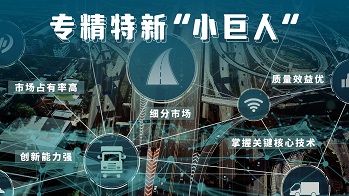 专精特新“小巨人”

市场占有率高

质量效益优

细分市场

掌握关键核心技术

创新能力强